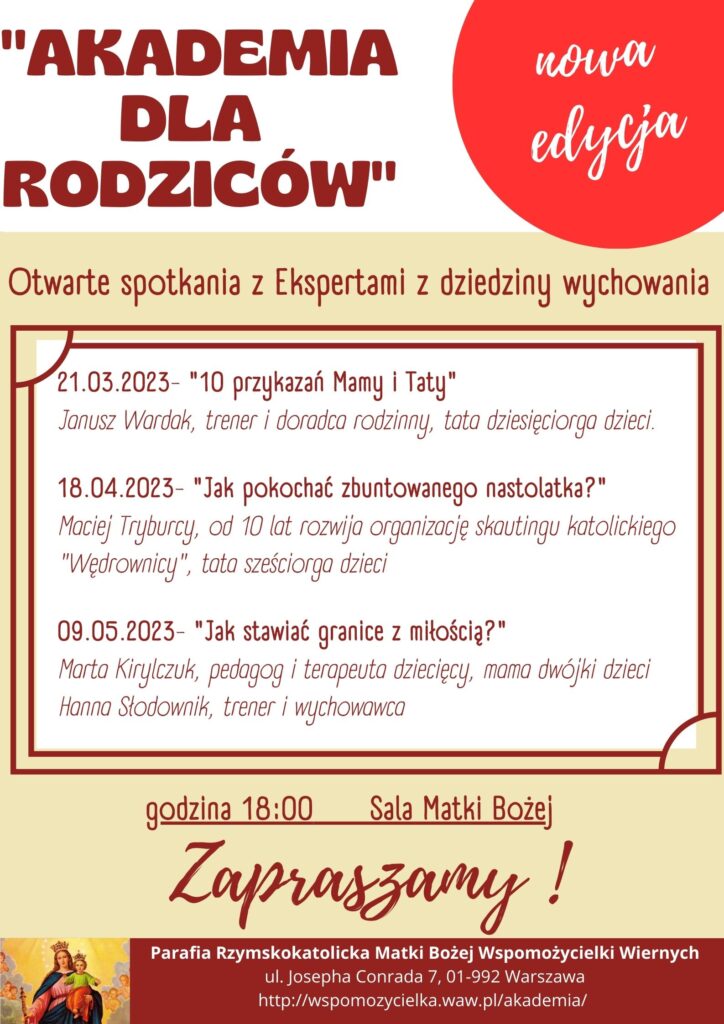 "AKADEMIA DLA RODZICÓW"

nowa edycja

Otwarte spotkania z Ekspertami z dziedziny wychowania

21.03.2023- "10 przykazań Mamy i Taty"
Janusz Wardak, trener i doradca rodzinny, tata dziesięciorga dzieci.

18.04.2023- "Jak pokochać zbuntowanego nastolatka?"
Maciej Tryburcy, od 10 lat rozwija organizację skautingu katolickiego "Wędrownicy", tata sześciorga dzieci

09.05.2023- "Jak stawiać granice z miłością?"
Marta Kirylczuk, pedagog i terapeuta dziecięcy, mama dwójki dzieci
Hanna Słodownik, trener i wychowawca

godzina 18:00 Sala Matki Bożej

Zapraszamy !

Parafia Rzymskokatolicka Matki Bożej Wspomożycielki Wiernych
ul. Josepha Conrada 7, 01-992 Warszawa
http://wspomozycielka.waw.pl/akademia/